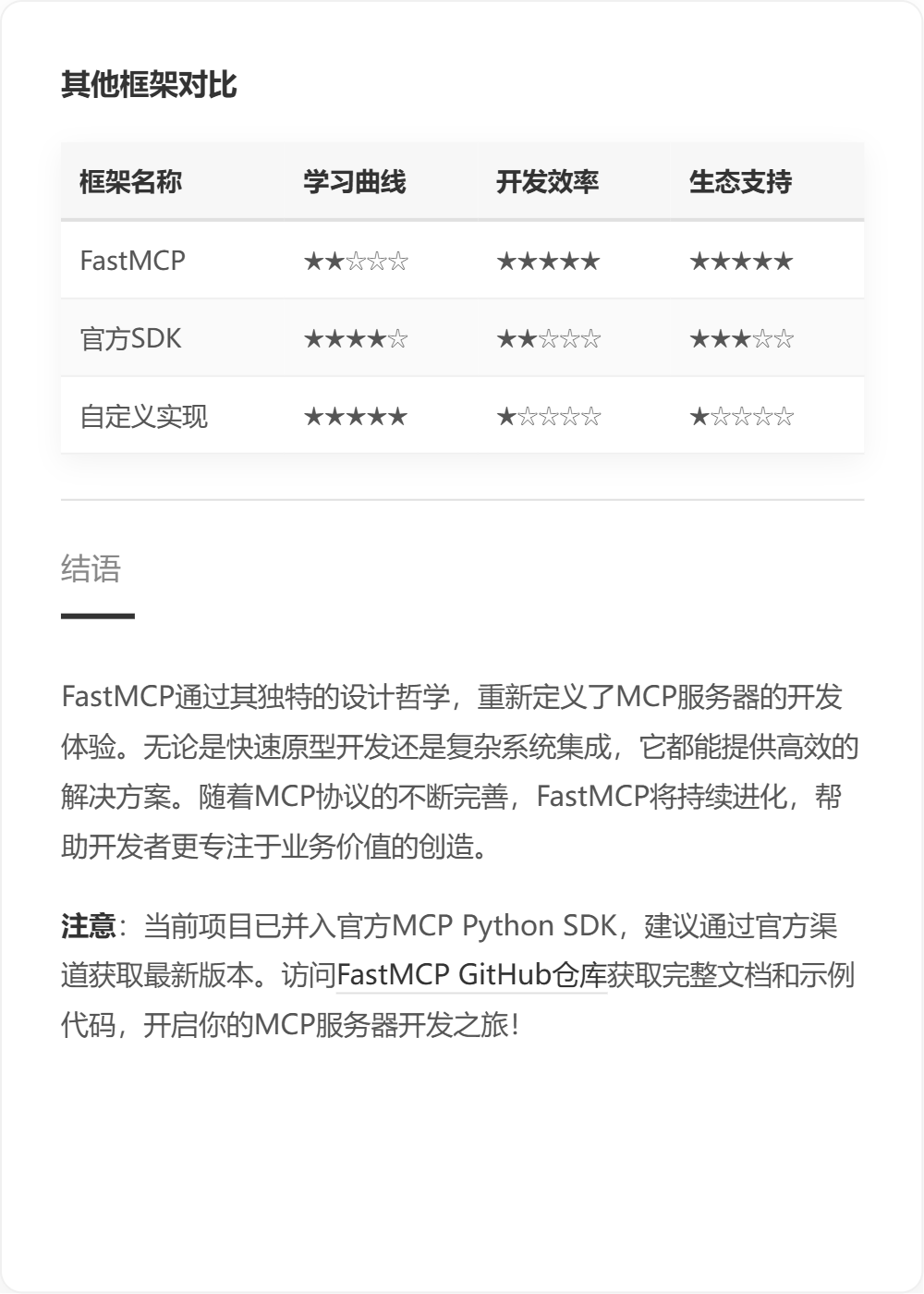 其他框架对比

| 框架名称 | 学习曲线 | 开发效率 | 生态支持 |
|---|---|---|---|
| FastMCP | ★★☆☆☆ | ★★★★★ | ★★★★★ |
| 官方SDK | ★★★★☆ | ★★☆☆☆ | ★★★☆☆ |
| 自定义实现 | ★★★★★ | ★☆☆☆☆ | ★☆☆☆☆ |

结语

FastMCP通过其独特的设计哲学，重新定义了MCP服务器的开发体验。无论是快速原型开发还是复杂系统集成，它都能提供高效的解决方案。随着MCP协议的不断完善，FastMCP将持续进化，帮助开发者更专注于业务价值的创造。

注意：当前项目已并入官方MCP Python SDK，建议通过官方渠道获取最新版本。访问FastMCP GitHub仓库获取完整文档和示例代码，开启你的MCP服务器开发之旅！